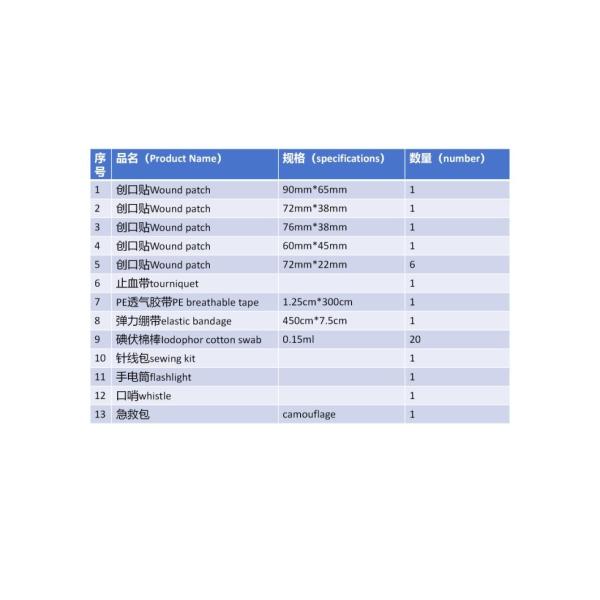 | 序号 | 品名（Product Name） | 规格（specifications） | 数量（number） |
|---|---|---|---|
| 1 | 创口贴Wound patch | 90mm*65mm | 1 |
| 2 | 创口贴Wound patch | 72mm*38mm | 1 |
| 3 | 创口贴Wound patch | 76mm*38mm | 1 |
| 4 | 创口贴Wound patch | 60mm*45mm | 1 |
| 5 | 创口贴Wound patch | 72mm*22mm | 6 |
| 6 | 止血带tourniquet | | 1 |
| 7 | PE透气胶带PE breathable tape | 1.25cm*300cm | 1 |
| 8 | 弹力绷带elastic bandage | 450cm*7.5cm | 1 |
| 9 | 碘伏棉棒Iodophor cotton swab | 0.15ml | 20 |
| 10 | 针线包sewing kit | | 1 |
| 11 | 手电筒flashlight | | 1 |
| 12 | 口哨whistle | | 1 |
| 13 | 急救包 | camouflage | 1 |